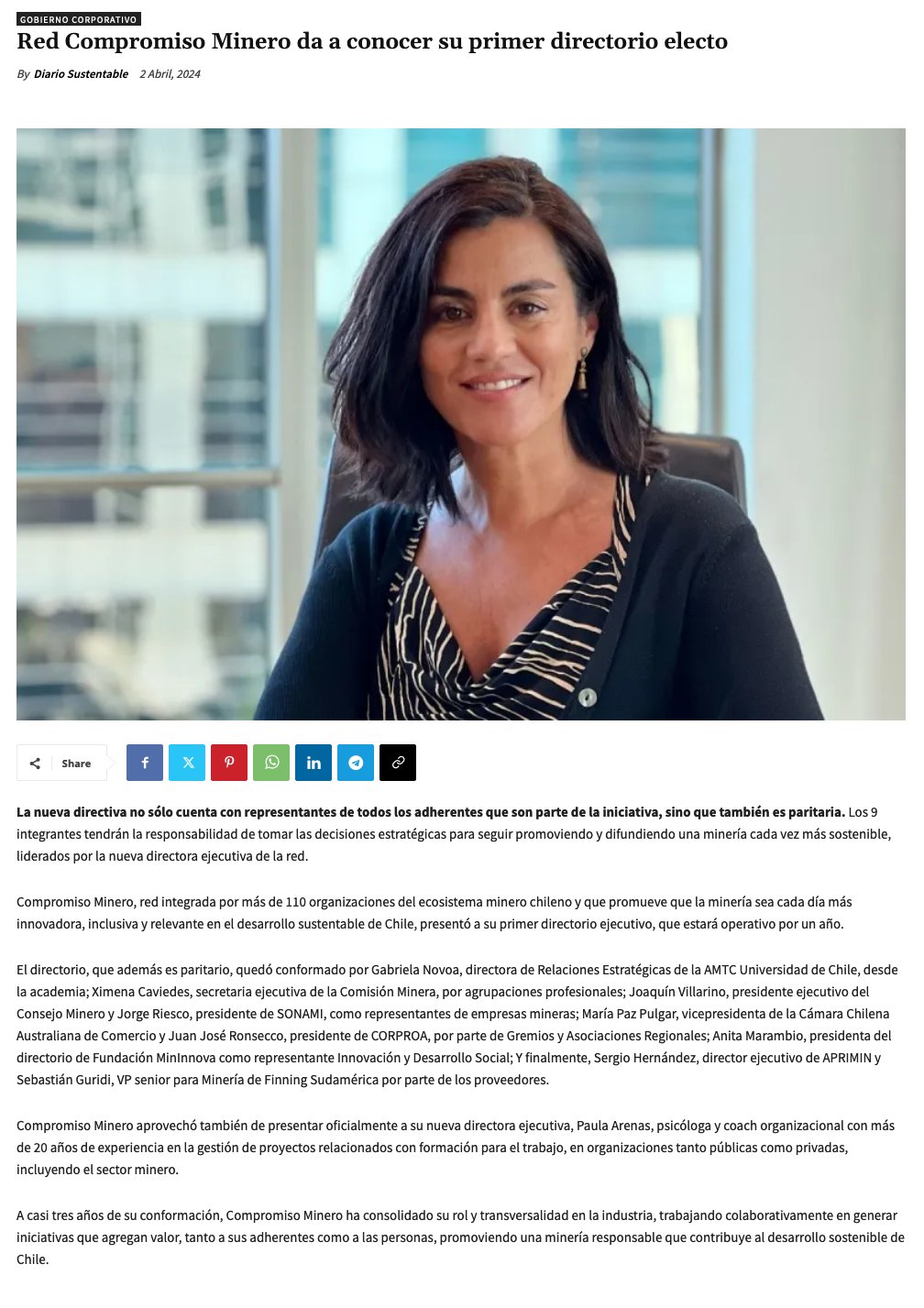 GOBIERNO CORPORATIVO

Red Compromiso Minero da a conocer su primer directorio electo

By Diario Sustentable 2 Abril, 2024

Share

La nueva directiva no sólo cuenta con representantes de todos los adherentes que son parte de la iniciativa, sino que también es paritaria. Los 9 integrantes tendrán la responsabilidad de tomar las decisiones estratégicas para seguir promoviendo y difundiendo una minería cada vez más sostenible, liderados por la nueva directora ejecutiva de la red.

Compromiso Minero, red integrada por más de 110 organizaciones del ecosistema minero chileno y que promueve que la minería sea cada día más innovadora, inclusiva y relevante en el desarrollo sustentable de Chile, presentó a su primer directorio ejecutivo, que estará operativo por un año.

El directorio, que además es paritario, quedó conformado por Gabriela Novoa, directora de Relaciones Estratégicas de la AMTC Universidad de Chile, desde la academia; Ximena Caviedes, secretaria ejecutiva de la Comisión Minera, por agrupaciones profesionales; Joaquín Villarino, presidente ejecutivo del Consejo Minero y Jorge Riesco, presidente de SONAMI, como representantes de empresas mineras; María Paz Pulgar, vicepresidenta de la Cámara Chilena Australiana de Comercio y Juan José Ronsecco, presidente de CORPROA, por parte de Gremios y Asociaciones Regionales; Anita Marambio, presidenta del directorio de Fundación MinInnova como representante Innovación y Desarrollo Social; Y finalmente, Sergio Hernández, director ejecutivo de APRIMIN y Sebastián Guridi, VP senior para Minería de Finning Sudamérica por parte de los proveedores.

Compromiso Minero aprovechó también de presentar oficialmente a su nueva directora ejecutiva, Paula Arenas, psicóloga y coach organizacional con más de 20 años de experiencia en la gestión de proyectos relacionados con formación para el trabajo, en organizaciones tanto públicas como privadas, incluyendo el sector minero.

A casi tres años de su conformación, Compromiso Minero ha consolidado su rol y transversalidad en la industria, trabajando colaborativamente en generar iniciativas que agregan valor, tanto a sus adherentes como a las personas, promoviendo una minería responsable que contribuye al desarrollo sostenible de Chile.